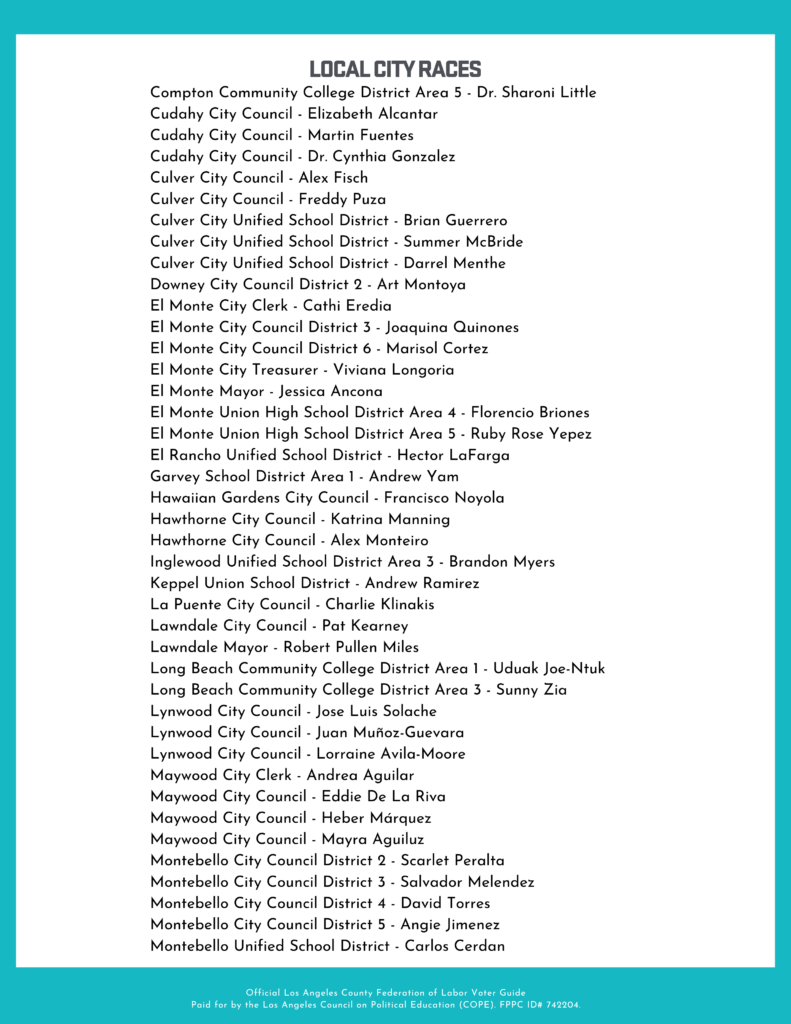 LOCAL CITY RACES

Compton Community College District Area 5 - Dr. Sharoni Little
Cudahy City Council - Elizabeth Alcantar
Cudahy City Council - Martin Fuentes
Cudahy City Council - Dr. Cynthia Gonzalez
Culver City Council - Alex Fisch
Culver City Council - Freddy Puza
Culver City Unified School District - Brian Guerrero
Culver City Unified School District - Summer McBride
Culver City Unified School District - Darrel Menthe
Downey City Council District 2 - Art Montoya
El Monte City Clerk - Cathi Eredia
El Monte City Council District 3 - Joaquina Quinones
El Monte City Council District 6 - Marisol Cortez
El Monte City Treasurer - Viviana Longoria
El Monte Mayor - Jessica Ancona
El Monte Union High School District Area 4 - Florencio Briones
El Monte Union High School District Area 5 - Ruby Rose Yepez
El Rancho Unified School District - Hector LaFarga
Garvey School District Area 1 - Andrew Yam
Hawaiian Gardens City Council - Francisco Noyola
Hawthorne City Council - Katrina Manning
Hawthorne City Council - Alex Monteiro
Inglewood Unified School District Area 3 - Brandon Myers
Keppel Union School District - Andrew Ramirez
La Puente City Council - Charlie Klinakis
Lawndale City Council - Pat Kearney
Lawndale Mayor - Robert Pullen Miles
Long Beach Community College District Area 1 - Uduak Joe-Ntuk
Long Beach Community College District Area 3 - Sunny Zia
Lynwood City Council - Jose Luis Solache
Lynwood City Council - Juan Muñoz-Guevara
Lynwood City Council - Lorraine Avila-Moore
Maywood City Clerk - Andrea Aguilar
Maywood City Council - Eddie De La Riva
Maywood City Council - Heber Márquez
Maywood City Council - Mayra Aguiluz
Montebello City Council District 2 - Scarlet Peralta
Montebello City Council District 3 - Salvador Melendez
Montebello City Council District 4 - David Torres
Montebello City Council District 5 - Angie Jimenez
Montebello Unified School District - Carlos Cerdan

Official Los Angeles County Federation of Labor Voter Guide
Paid for by the Los Angeles Council on Political Education (COPE). FPPC ID# 742204.